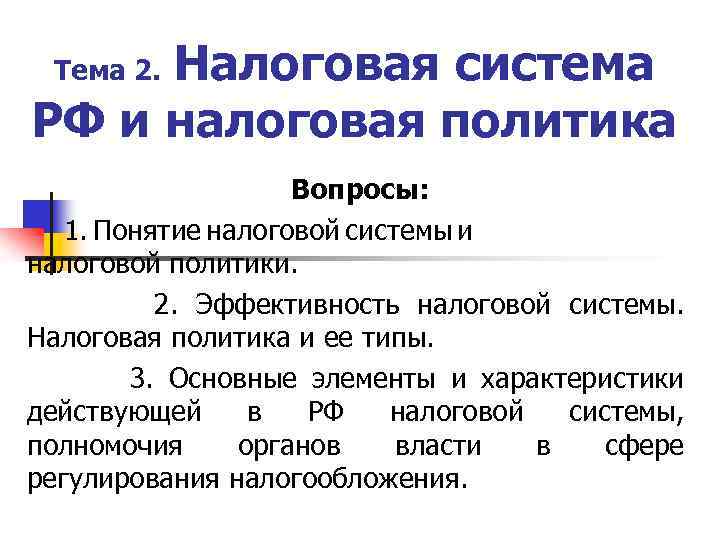 Тема 2. Налоговая система РФ и налоговая политика

Вопросы:

1. Понятие налоговой системы и налоговой политики.

2. Эффективность налоговой системы. Налоговая политика и ее типы.

3. Основные элементы и характеристики действующей в РФ налоговой системы, полномочия органов власти в сфере регулирования налогообложения.